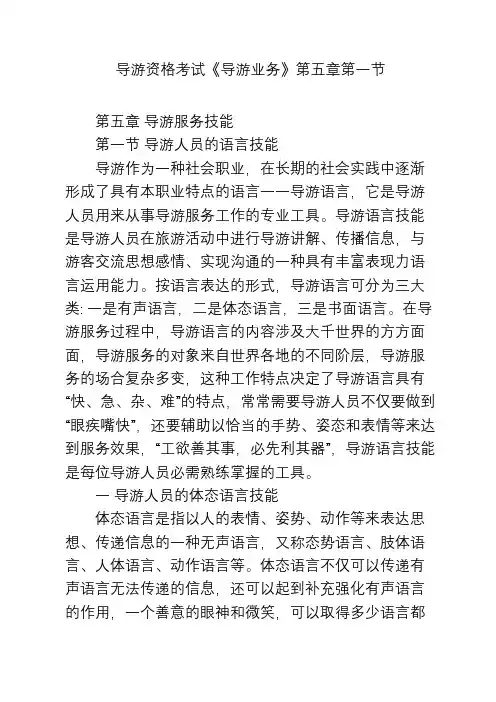 导游资格考试《导游业务》第五章第一节

第五章 导游服务技能

第一节 导游人员的语言技能

导游作为一种社会职业，在长期的社会实践中逐渐形成了具有本职业特点的语言——导游语言，它是导游人员用来从事导游服务工作的专业工具。导游语言技能是导游人员在旅游活动中进行导游讲解、传播信息，与游客交流思想感情、实现沟通的一种具有丰富表现力语言运用能力。按语言表达的形式，导游语言可分为三大类: 一是有声语言，二是体态语言，三是书面语言。在导游服务过程中，导游语言的内容涉及大千世界的方方面面，导游服务的对象来自世界各地的不同阶层，导游服务的场合复杂多变，这种工作特点决定了导游语言具有“快、急、杂、难”的特点，常常需要导游人员不仅要做到“眼疾嘴快”，还要辅助以恰当的手势、姿态和表情等来达到服务效果，“工欲善其事，必先利其器”，导游语言技能是每位导游人员必需熟练掌握的工具。

一 导游人员的体态语言技能

体态语言是指以人的表情、姿势、动作等来表达思想、传递信息的一种无声语言，又称态势语言、肢体语言、人体语言、动作语言等。体态语言不仅可以传递有声语言无法传递的信息，还可以起到补充强化有声语言的作用，一个善意的眼神和微笑，可以取得多少语言都